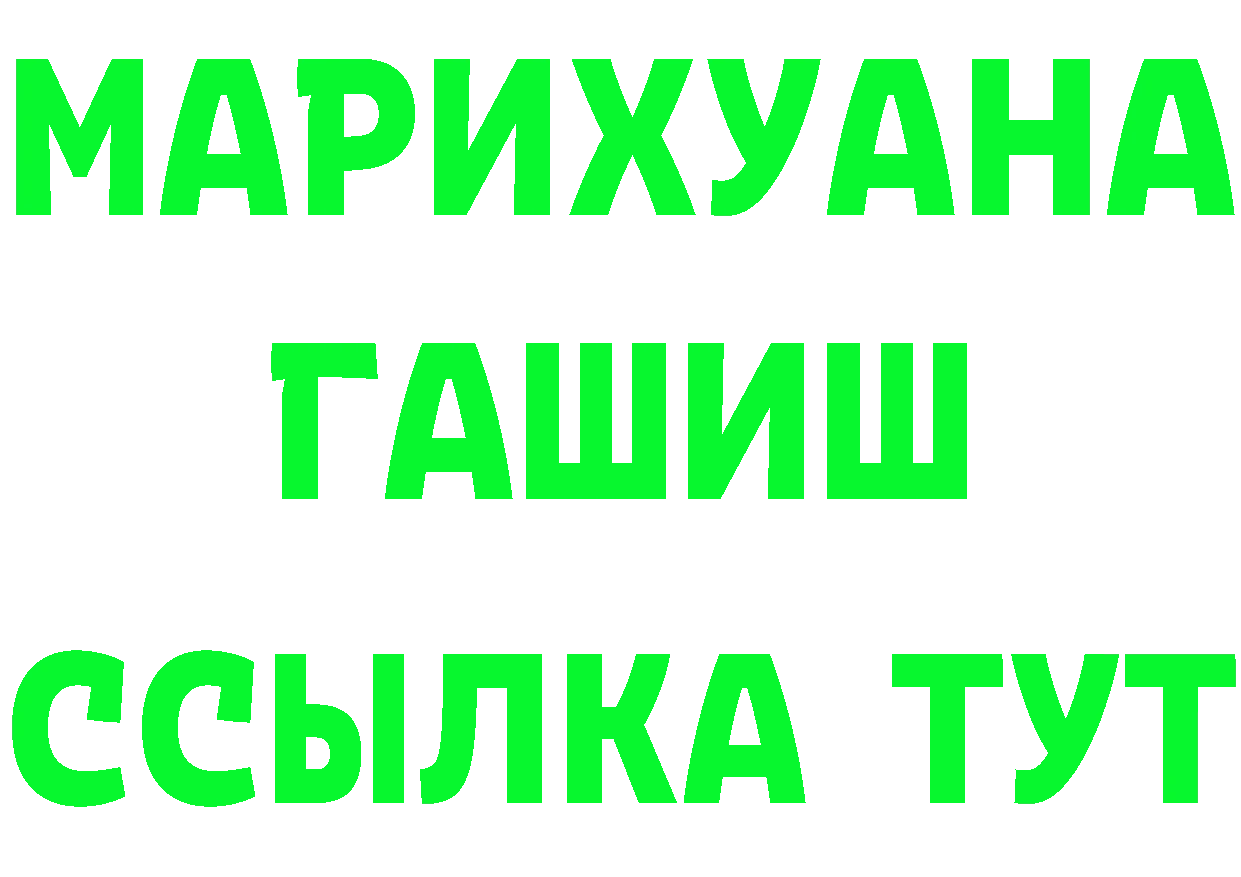 МАРИХУАНА
ГАШИШ
ССЫЛКА ТУТ